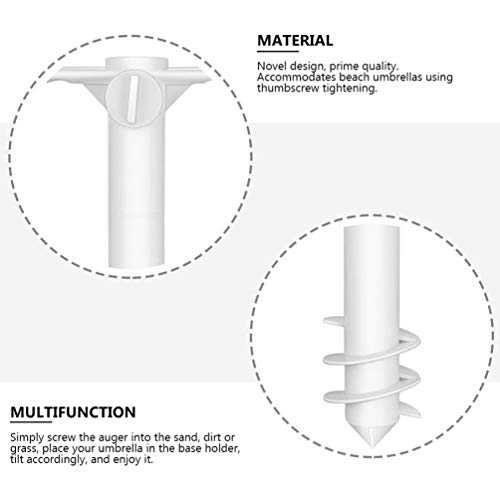 MATERIAL

Novel design, prime quality. Accommodates beach umbrellas using thumbscrew tightening.

MULTIFUNCTION

Simply screw the auger into the sand, dirt or grass, place your umbrella in the base holder, tilt accordingly, and enjoy it.